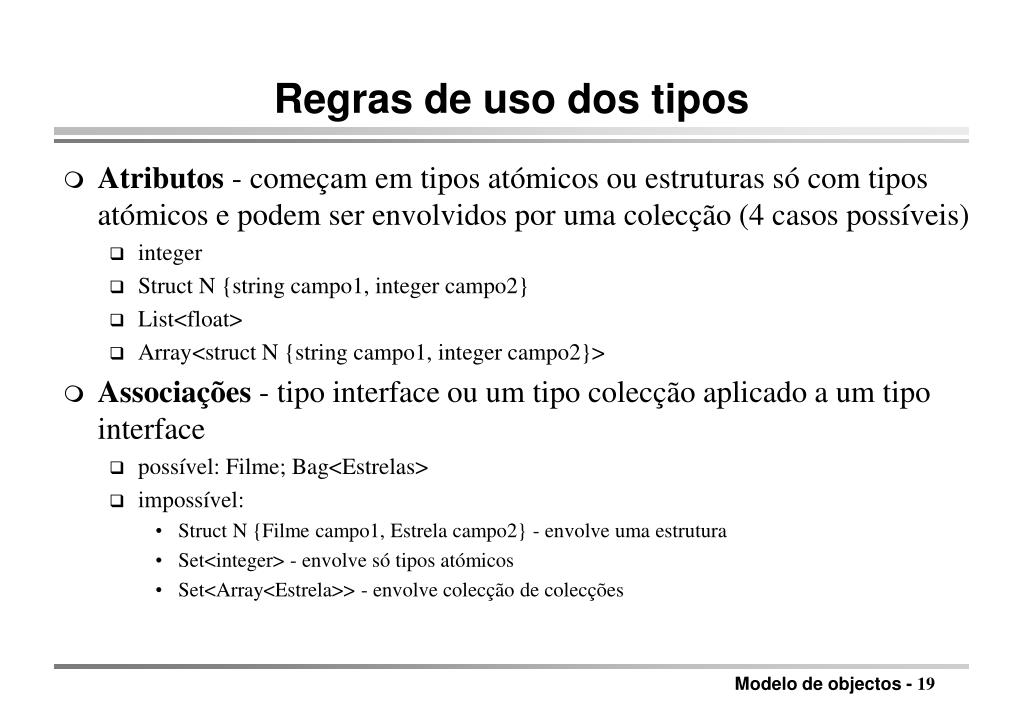 Regras de uso dos tipos

Atributos - começam em tipos atómicos ou estruturas só com tipos atómicos e podem ser envolvidos por uma colecção (4 casos possíveis)

integer

Struct N {string campo1, integer campo2}

List<float>

Array<struct N {string campo1, integer campo2}>

Associações - tipo interface ou um tipo colecção aplicado a um tipo interface

possível: Filme; Bag<Estrelas>

impossível:

• Struct N {Filme campo1, Estrela campo2} - envolve uma estrutura

• Set<integer> - envolve só tipos atómicos

• Set<Array<Estrela>> - envolve colecção de colecções

Modelo de objectos - 19